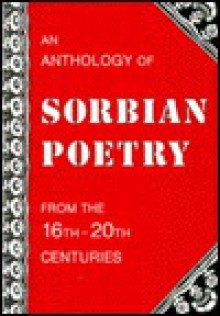 AN
ANTHOLOGY OF

SORBIAN
POETRY

FROM THE
16TH - 20TH
CENTURIES